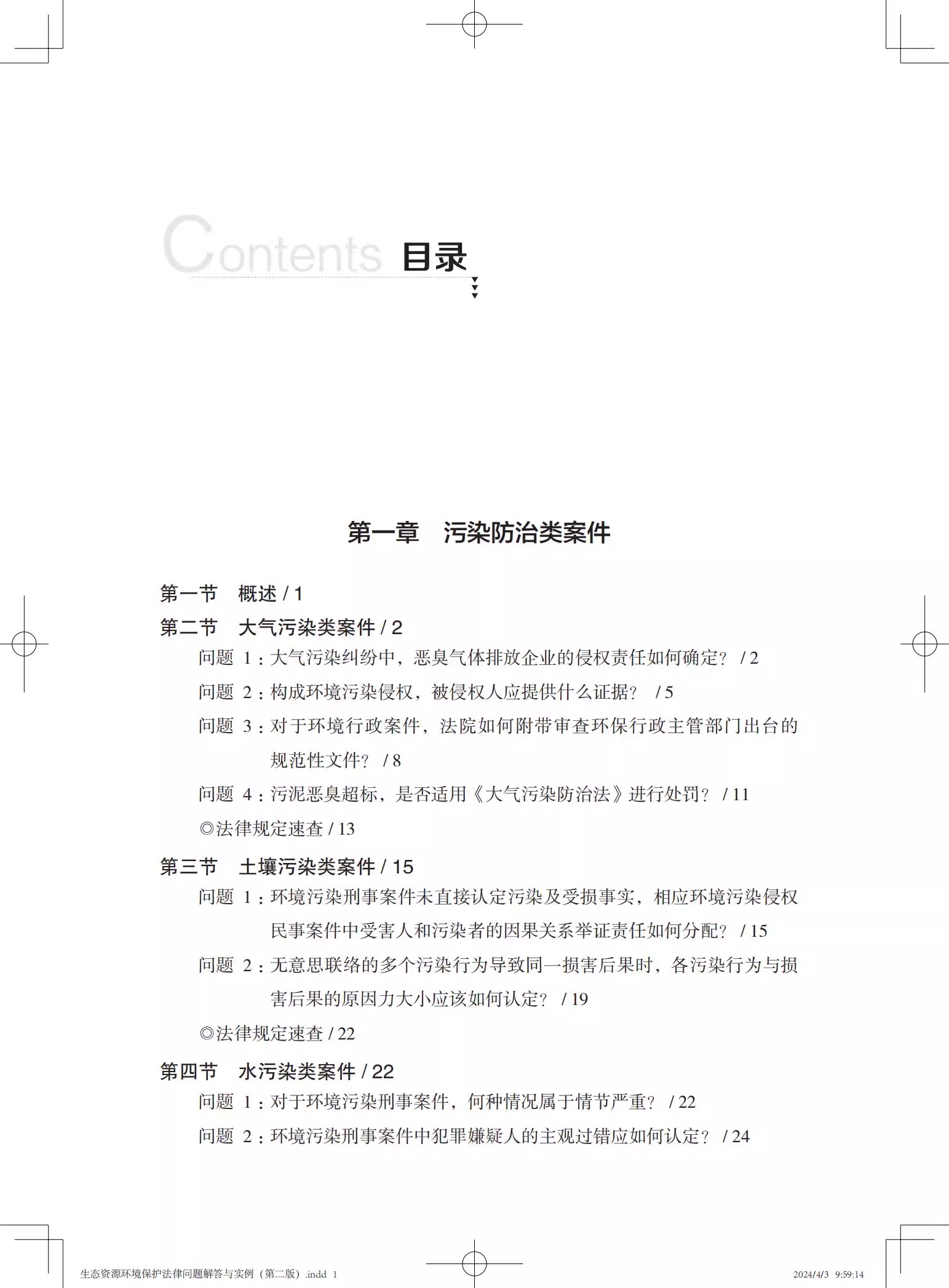 Contents 目录

第一章　污染防治类案件

第一节　概述 / 1

第二节　大气污染类案件 / 2

问题 1：大气污染纠纷中，恶臭气体排放企业的侵权责任如何确定？ / 2

问题 2：构成环境污染侵权，被侵权人应提供什么证据？ / 5

问题 3：对于环境行政案件，法院如何附带审查环保行政主管部门出台的规范性文件？ / 8

问题 4：污泥恶臭超标，是否适用《大气污染防治法》进行处罚？ / 11

◎法律规定速查 / 13

第三节　土壤污染类案件 / 15

问题 1：环境污染刑事案件未直接认定污染及受损事实，相应环境污染侵权民事案件中受害人和污染者的因果关系举证责任如何分配？ / 15

问题 2：无意思联络的多个污染行为导致同一损害后果时，各污染行为与损害后果的原因力大小应该如何认定？ / 19

◎法律规定速查 / 22

第四节　水污染类案件 / 22

问题 1：对于环境污染刑事案件，何种情况属于情节严重？ / 22

问题 2：环境污染刑事案件中犯罪嫌疑人的主观过错应如何认定？ / 24

生态资源环境保护法律问题解答与实例（第二版）.indd 1　　2024/4/3 9:59:14